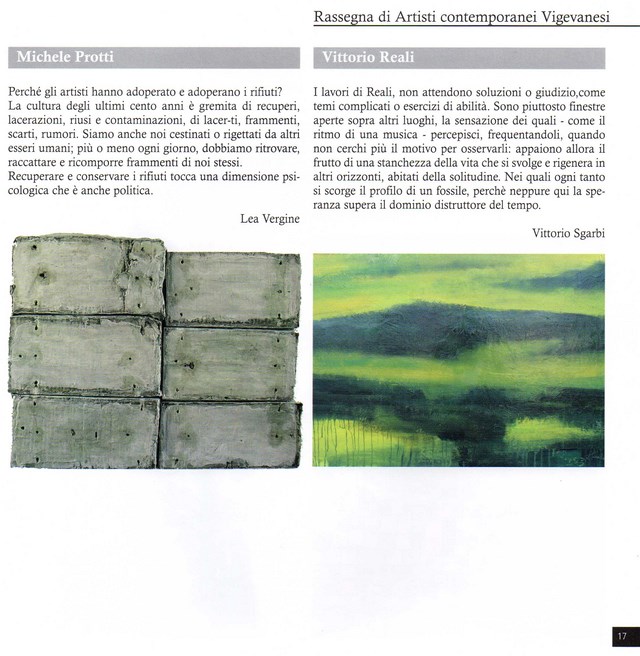 Rassegna di Artisti contemporanei Vigevanesi

Michele Protti

Perché gli artisti hanno adoperato e adoperano i rifiuti?
La cultura degli ultimi cento anni è gremita di recuperi, lacerazioni, riusi e contaminazioni, di lacer-ti, frammenti, scarti, rumori. Siamo anche noi cestinati o rigettati da altri esseri umani; più o meno ogni giorno, dobbiamo ritrovare, raccattare e ricomporre frammenti di noi stessi.
Recuperare e conservare i rifiuti tocca una dimensione psicologica che è anche politica.

Lea Vergine

Vittorio Reali

I lavori di Reali, non attendono soluzioni o giudizio,come temi complicati o esercizi di abilità. Sono piuttosto finestre aperte sopra altri luoghi, la sensazione dei quali - come il ritmo di una musica - percepisci, frequentandoli, quando non cerchi più il motivo per osservarli: appaiono allora il frutto di una stanchezza della vita che si svolge e rigenera in altri orizzonti, abitati della solitudine. Nei quali ogni tanto si scorge il profilo di un fossile, perchè neppure qui la speranza supera il dominio distruttore del tempo.

Vittorio Sgarbi

17